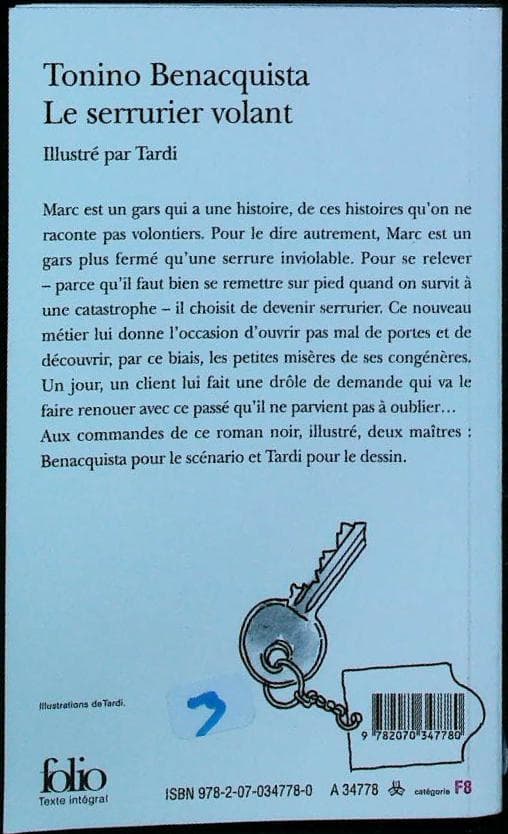 Tonino Benacquista
Le serrurier volant

Illustré par Tardi

Marc est un gars qui a une histoire, de ces histoires qu'on ne raconte pas volontiers. Pour le dire autrement, Marc est un gars plus fermé qu'une serrure inviolable. Pour se relever – parce qu'il faut bien se remettre sur pied quand on survit à une catastrophe – il choisit de devenir serrurier. Ce nouveau métier lui donne l'occasion d'ouvrir pas mal de portes et de découvrir, par ce biais, les petites misères de ses congénères. Un jour, un client lui fait une drôle de demande qui va le faire renouer avec ce passé qu'il ne parvient pas à oublier... Aux commandes de ce roman noir, illustré, deux maîtres : Benacquista pour le scénario et Tardi pour le dessin.

Illustrations de Tardi.

7

9 782070 347780

folio
Texte intégral

ISBN 978-2-07-034778-0 A 34778 catégorie F8